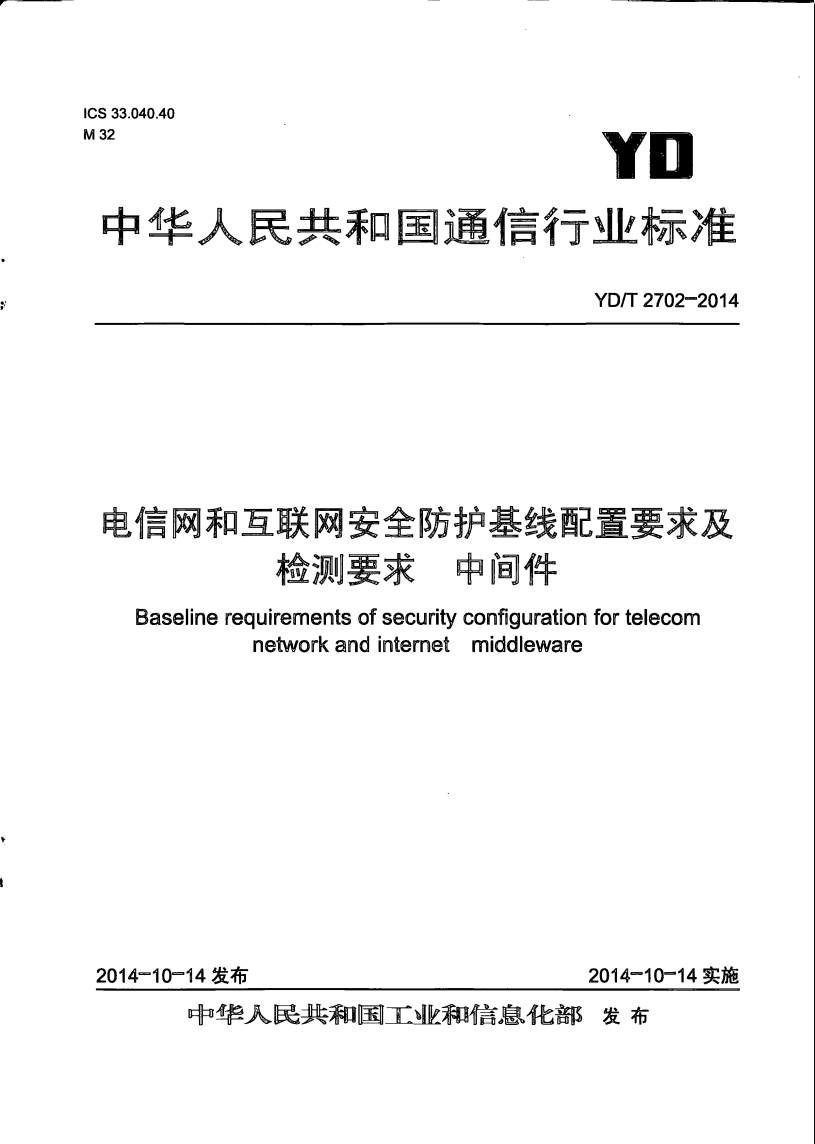 ICS 33.040.40
M 32

YD

中华人民共和国通信行业标准

YD/T 2702-2014

电信网和互联网安全防护基线配置要求及检测要求　中间件

Baseline requirements of security configuration for telecom network and internet　middleware

2014-10-14 发布　　2014-10-14 实施

中华人民共和国工业和信息化部　发布